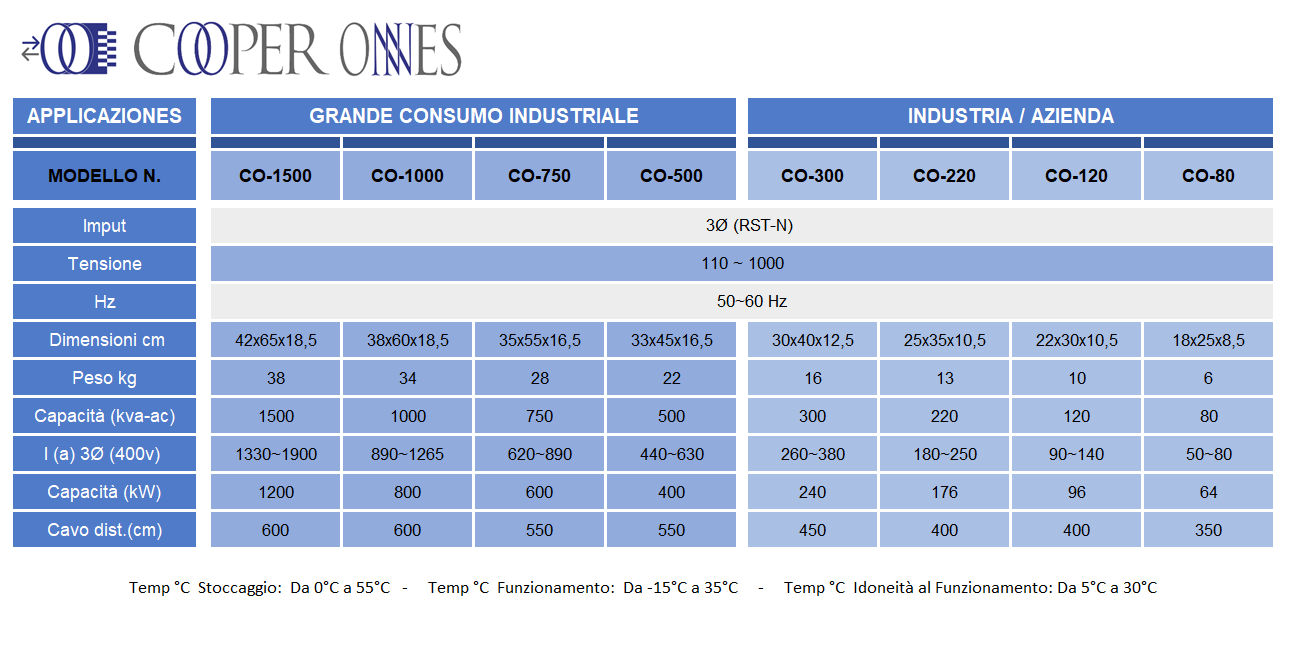 COOPER ONNES

| APPLICAZIONES | GRANDE CONSUMO INDUSTRIALE | | | | INDUSTRIA / AZIENDA | | | |
|---|---|---|---|---|---|---|---|---|
| MODELLO N. | CO-1500 | CO-1000 | CO-750 | CO-500 | CO-300 | CO-220 | CO-120 | CO-80 |
| Imput | 3Ø (RST-N) | | | | | | | |
| Tensione | 110 ~ 1000 | | | | | | | |
| Hz | 50~60 Hz | | | | | | | |
| Dimensioni cm | 42x65x18,5 | 38x60x18,5 | 35x55x16,5 | 33x45x16,5 | 30x40x12,5 | 25x35x10,5 | 22x30x10,5 | 18x25x8,5 |
| Peso kg | 38 | 34 | 28 | 22 | 16 | 13 | 10 | 6 |
| Capacità (kva-ac) | 1500 | 1000 | 750 | 500 | 300 | 220 | 120 | 80 |
| I (a) 3Ø (400v) | 1330~1900 | 890~1265 | 620~890 | 440~630 | 260~380 | 180~250 | 90~140 | 50~80 |
| Capacità (kW) | 1200 | 800 | 600 | 400 | 240 | 176 | 96 | 64 |
| Cavo dist.(cm) | 600 | 600 | 550 | 550 | 450 | 400 | 400 | 350 |

Temp °C Stoccaggio: Da 0°C a 55°C - Temp °C Funzionamento: Da -15°C a 35°C - Temp °C Idoneità al Funzionamento: Da 5°C a 30°C